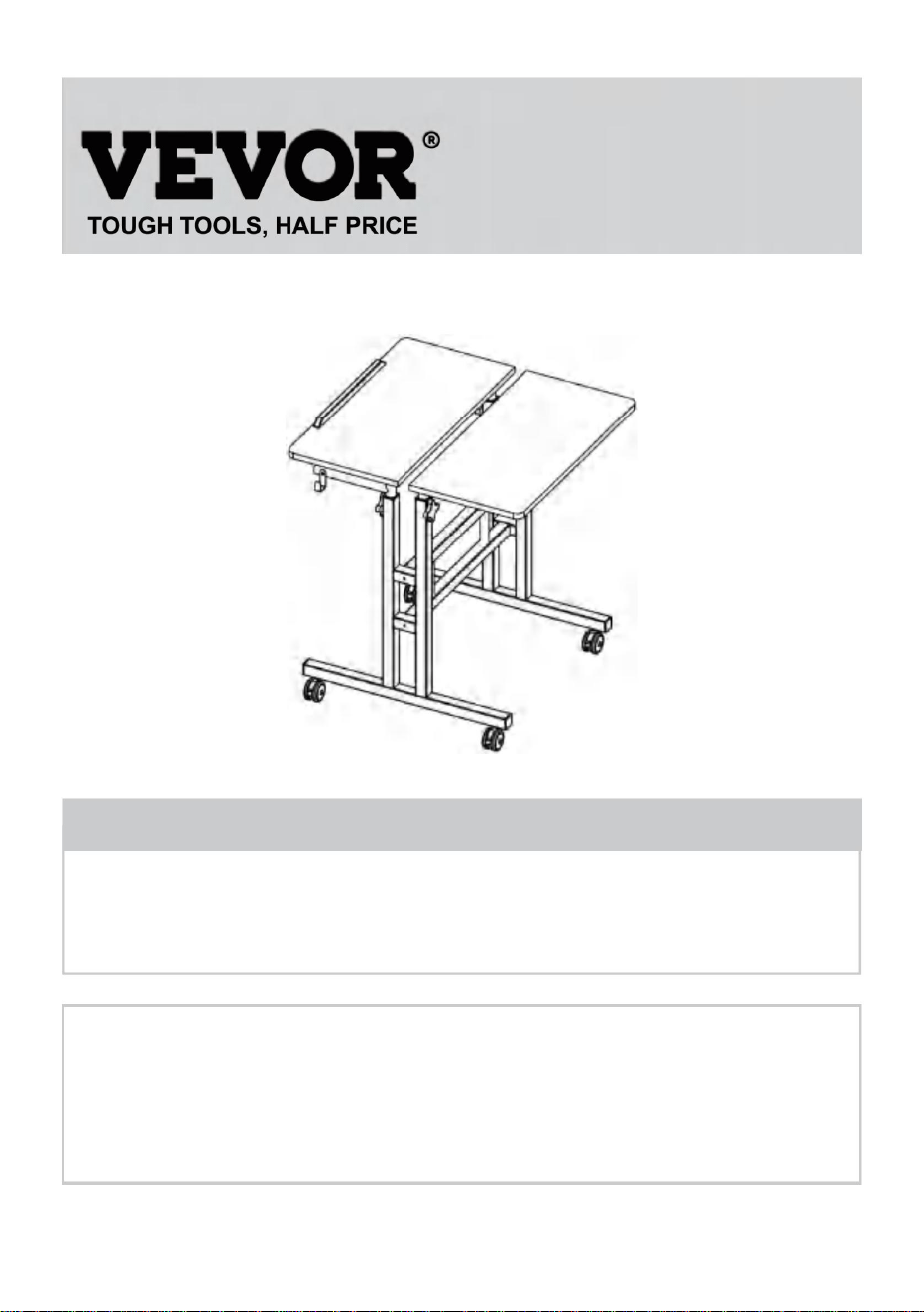 VEVOR®
TOUGH TOOLS, HALF PRICE